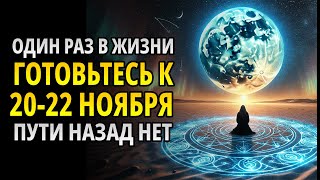 ОДИН РАЗ В ЖИЗНИ
ГОТОВЬТЕСЬ К
20-22 НОЯБРЯ
ПУТИ НАЗАД НЕТ